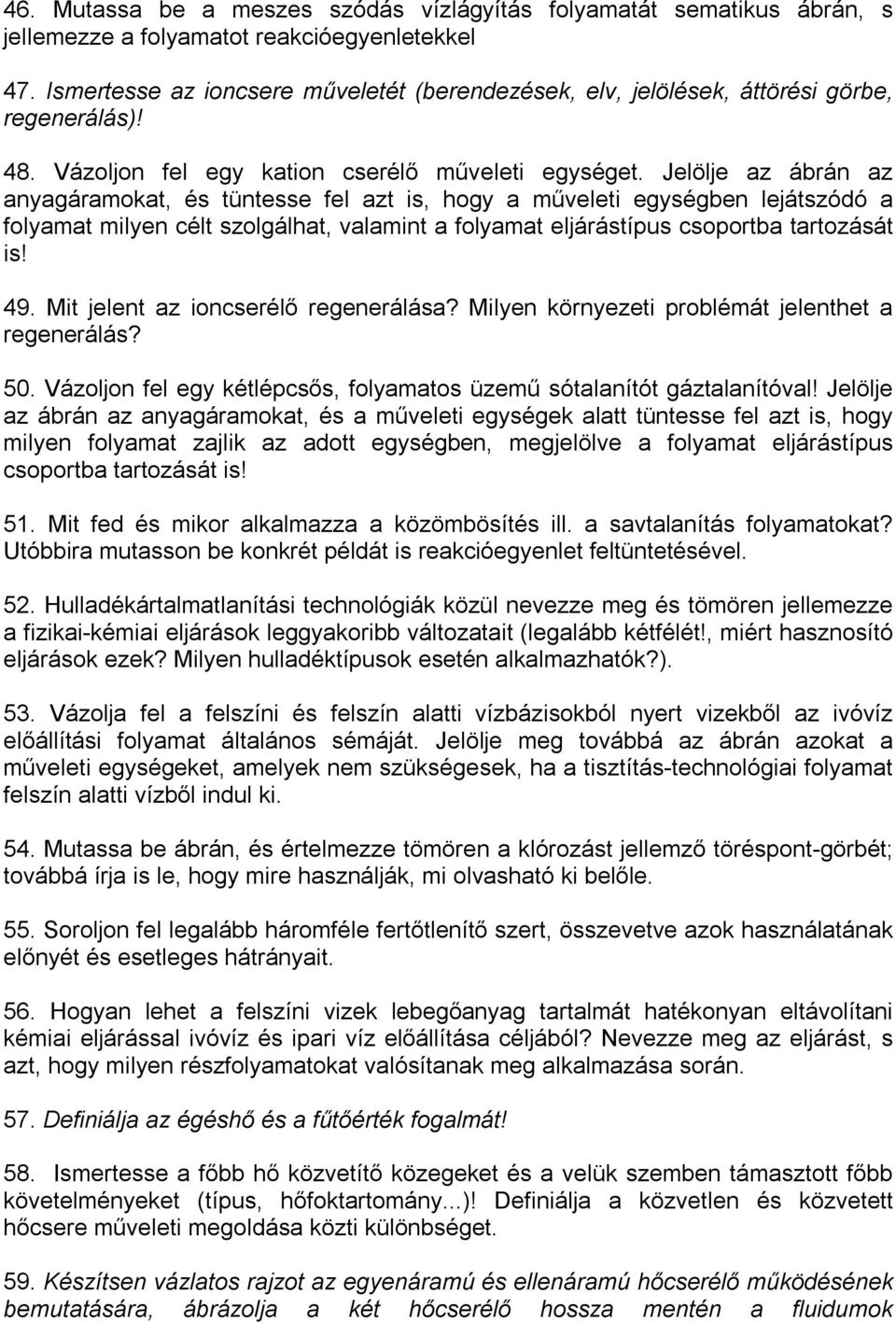 46. Mutassa be a meszes szódás vízlágyítás folyamatát sematikus ábrán, s jellemezze a folyamatot reakcióegyenletekkel

47. Ismertesse az ioncsere műveletét (berendezések, elv, jelölések, áttörési görbe, regenerálás)!

48. Vázoljon fel egy kation cserélő műveleti egységet. Jelölje az ábrán az anyagáramokat, és tüntesse fel azt is, hogy a műveleti egységben lejátszódó a folyamat milyen célt szolgálhat, valamint a folyamat eljárástípus csoportba tartozását is!

49. Mit jelent az ioncserélő regenerálása? Milyen környezeti problémát jelenthet a regenerálás?

50. Vázoljon fel egy kétlépcsős, folyamatos üzemű sótalanítót gáztalanítóval! Jelölje az ábrán az anyagáramokat, és a műveleti egységek alatt tüntesse fel azt is, hogy milyen folyamat zajlik az adott egységben, megjelölve a folyamat eljárástípus csoportba tartozását is!

51. Mit fed és mikor alkalmazza a közömbösítés ill. a savtalanítás folyamatokat? Utóbbira mutasson be konkrét példát is reakcióegyenlet feltüntetésével.

52. Hulladékártalmatlanítási technológiák közül nevezze meg és tömören jellemezze a fizikai-kémiai eljárások leggyakoribb változatait (legalább kétfélét!, miért hasznosító eljárások ezek? Milyen hulladéktípusok esetén alkalmazhatók?).

53. Vázolja fel a felszíni és felszín alatti vízbázisokból nyert vizekből az ivóvíz előállítási folyamat általános sémáját. Jelölje meg továbbá az ábrán azokat a műveleti egységeket, amelyek nem szükségesek, ha a tisztítás-technológiai folyamat felszín alatti vízből indul ki.

54. Mutassa be ábrán, és értelmezze tömören a klórozást jellemző töréspont-görbét; továbbá írja is le, hogy mire használják, mi olvasható ki belőle.

55. Soroljon fel legalább háromféle fertőtlenítő szert, összevetve azok használatának előnyét és esetleges hátrányait.

56. Hogyan lehet a felszíni vizek lebegőanyag tartalmát hatékonyan eltávolítani kémiai eljárással ivóvíz és ipari víz előállítása céljából? Nevezze meg az eljárást, s azt, hogy milyen részfolyamatokat valósítanak meg alkalmazása során.

57. Definiálja az égéshő és a fűtőérték fogalmát!

58. Ismertesse a főbb hő közvetítő közegeket és a velük szemben támasztott főbb követelményeket (típus, hőfoktartomány...)! Definiálja a közvetlen és közvetett hőcsere műveleti megoldása közti különbséget.

59. Készítsen vázlatos rajzot az egyenáramú és ellenáramú hőcserélő működésének bemutatására, ábrázolja a két hőcserélő hossza mentén a fluidumok